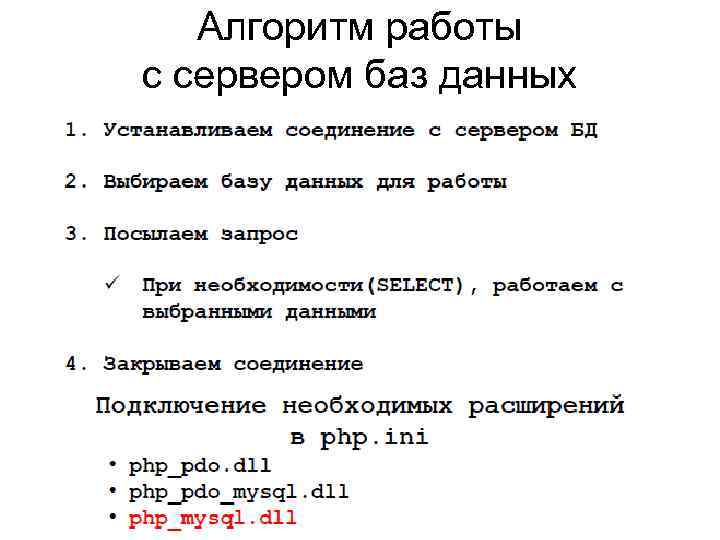 Алгоритм работы с сервером баз данных

1. Устанавливаем соединение с сервером БД

2. Выбираем базу данных для работы

3. Посылаем запрос

✓ При необходимости(SELECT), работаем с выбранными данными

4. Закрываем соединение

Подключение необходимых расширений в php.ini

• php_pdo.dll
• php_pdo_mysql.dll
• php_mysql.dll